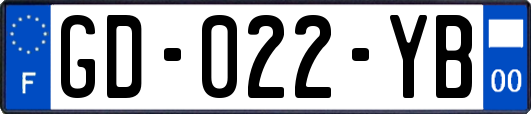 F

GD-022-YB

00